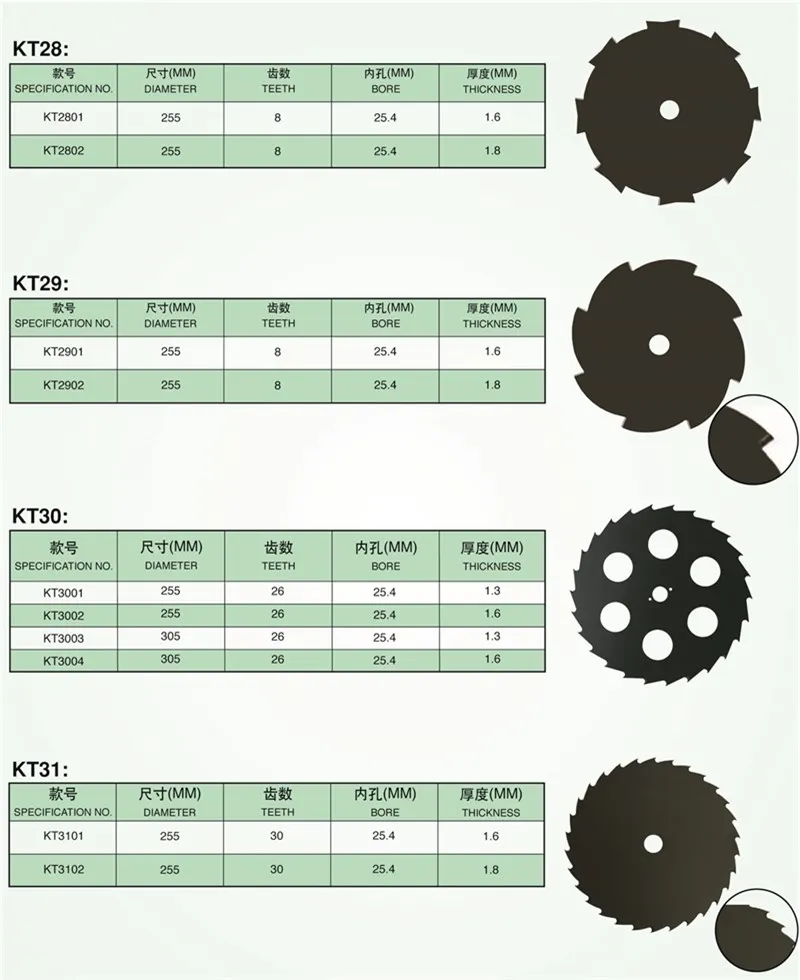 KT28:

| 款号 SPECIFICATION NO. | 尺寸(MM) DIAMETER | 齿数 TEETH | 内孔(MM) BORE | 厚度(MM) THICKNESS |
|---|---|---|---|---|
| KT2801 | 255 | 8 | 25.4 | 1.6 |
| KT2802 | 255 | 8 | 25.4 | 1.8 |

KT29:

| 款号 SPECIFICATION NO. | 尺寸(MM) DIAMETER | 齿数 TEETH | 内孔(MM) BORE | 厚度(MM) THICKNESS |
|---|---|---|---|---|
| KT2901 | 255 | 8 | 25.4 | 1.6 |
| KT2902 | 255 | 8 | 25.4 | 1.8 |

KT30:

| 款号 SPECIFICATION NO. | 尺寸(MM) DIAMETER | 齿数 TEETH | 内孔(MM) BORE | 厚度(MM) THICKNESS |
|---|---|---|---|---|
| KT3001 | 255 | 26 | 25.4 | 1.3 |
| KT3002 | 255 | 26 | 25.4 | 1.6 |
| KT3003 | 305 | 26 | 25.4 | 1.3 |
| KT3004 | 305 | 26 | 25.4 | 1.6 |

KT31:

| 款号 SPECIFICATION NO. | 尺寸(MM) DIAMETER | 齿数 TEETH | 内孔(MM) BORE | 厚度(MM) THICKNESS |
|---|---|---|---|---|
| KT3101 | 255 | 30 | 25.4 | 1.6 |
| KT3102 | 255 | 30 | 25.4 | 1.8 |